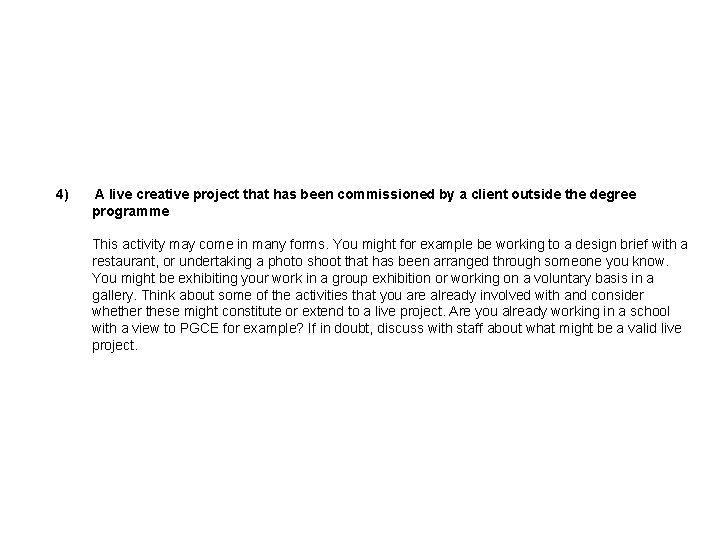 4) A live creative project that has been commissioned by a client outside the degree programme

This activity may come in many forms. You might for example be working to a design brief with a restaurant, or undertaking a photo shoot that has been arranged through someone you know. You might be exhibiting your work in a group exhibition or working on a voluntary basis in a gallery. Think about some of the activities that you are already involved with and consider whether these might constitute or extend to a live project. Are you already working in a school with a view to PGCE for example? If in doubt, discuss with staff about what might be a valid live project.